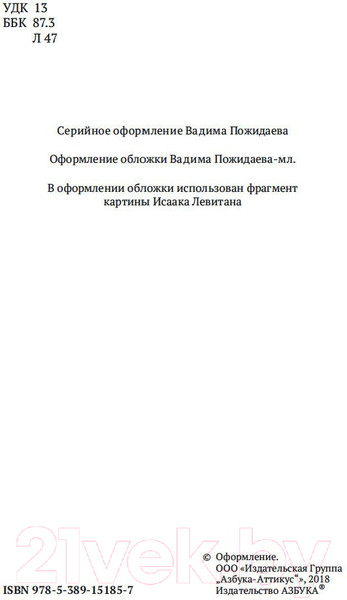 УДК 13
ББК 87.3
Л 47

Серийное оформление Вадима Пожидаева

Оформление обложки Вадима Пожидаева-мл.

В оформлении обложки использован фрагмент картины Исаака Левитана

21vek.by

ISBN 978-5-389-15185-7

© Оформление.
ООО «Издательская Группа „Азбука-Аттикус"», 2018
Издательство АЗБУКА®